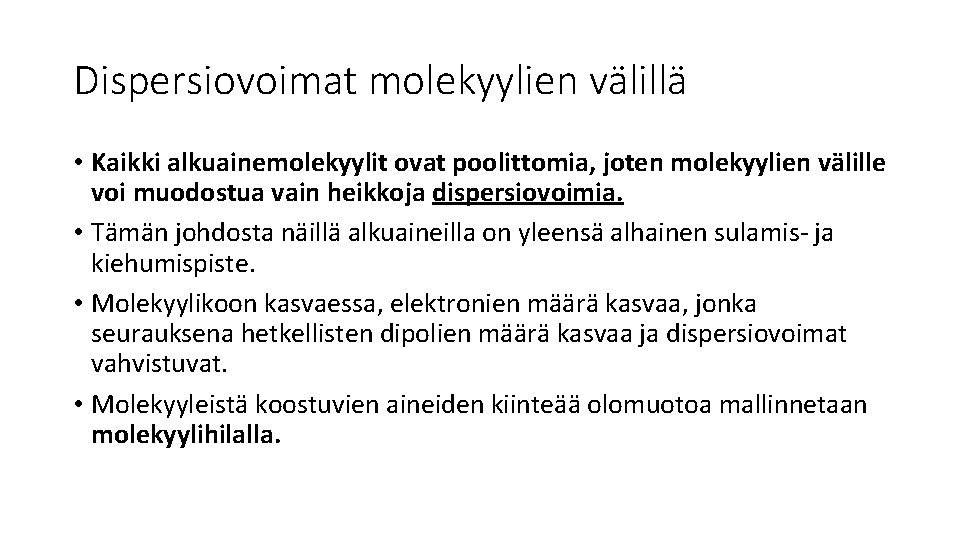 Dispersiovoimat molekyylien välillä

• Kaikki alkuainemolekyylit ovat poolittomia, joten molekyylien välille voi muodostua vain heikkoja dispersiovoimia.

• Tämän johdosta näillä alkuaineilla on yleensä alhainen sulamis- ja kiehumispiste.

• Molekyylikoon kasvaessa, elektronien määrä kasvaa, jonka seurauksena hetkellisten dipolien määrä kasvaa ja dispersiovoimat vahvistuvat.

• Molekyyleistä koostuvien aineiden kiinteää olomuotoa mallinnetaan molekyylihilalla.